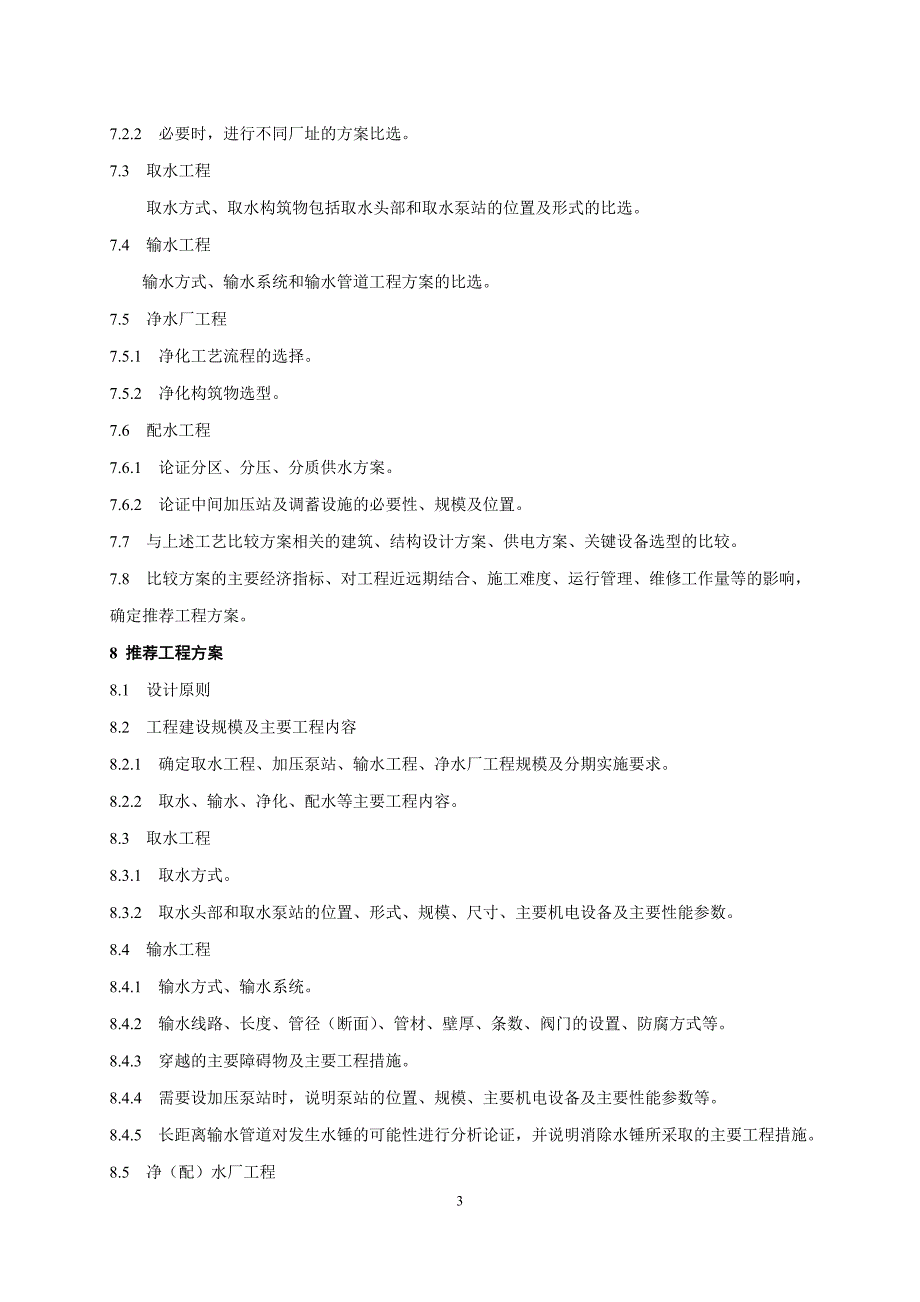 7.2.2 必要时，进行不同厂址的方案比选。

7.3 取水工程

取水方式、取水构筑物包括取水头部和取水泵站的位置及形式的比选。

7.4 输水工程

输水方式、输水系统和输水管道工程方案的比选。

7.5 净水厂工程

7.5.1 净化工艺流程的选择。

7.5.2 净化构筑物选型。

7.6 配水工程

7.6.1 论证分区、分压、分质供水方案。

7.6.2 论证中间加压站及调蓄设施的必要性、规模及位置。

7.7 与上述工艺比较方案相关的建筑、结构设计方案、供电方案、关键设备选型的比较。

7.8 比较方案的主要经济指标、对工程近远期结合、施工难度、运行管理、维修工作量等的影响，确定推荐工程方案。

8 推荐工程方案

8.1 设计原则

8.2 工程建设规模及主要工程内容

8.2.1 确定取水工程、加压泵站、输水工程、净水厂工程规模及分期实施要求。

8.2.2 取水、输水、净化、配水等主要工程内容。

8.3 取水工程

8.3.1 取水方式。

8.3.2 取水头部和取水泵站的位置、形式、规模、尺寸、主要机电设备及主要性能参数。

8.4 输水工程

8.4.1 输水方式、输水系统。

8.4.2 输水线路、长度、管径（断面）、管材、壁厚、条数、阀门的设置、防腐方式等。

8.4.3 穿越的主要障碍物及主要工程措施。

8.4.4 需要设加压泵站时，说明泵站的位置、规模、主要机电设备及主要性能参数等。

8.4.5 长距离输水管道对发生水锤的可能性进行分析论证，并说明消除水锤所采取的主要工程措施。

8.5 净（配）水厂工程

3